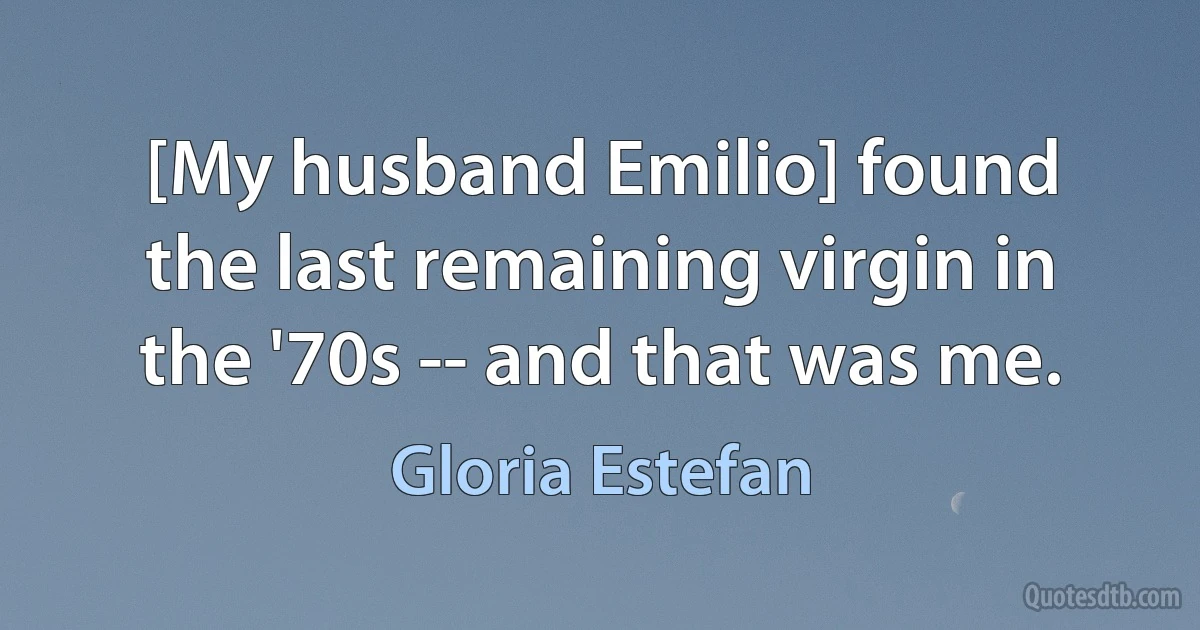 [My husband Emilio] found the last remaining virgin in the '70s -- and that was me.

Gloria Estefan

Quotesdtb.com